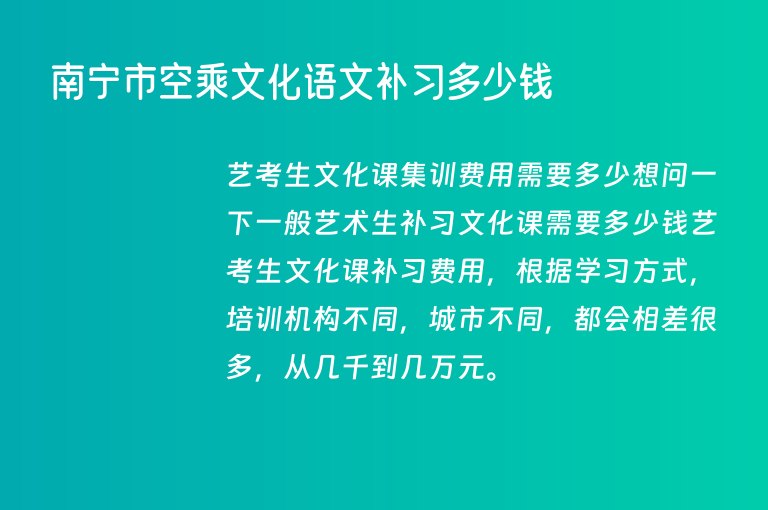 南宁市空乘文化语文补习多少钱

艺考生文化课集训费用需要多少想问一下一般艺术生补习文化课需要多少钱艺考生文化课补习费用，根据学习方式，培训机构不同，城市不同，都会相差很多，从几千到几万元。